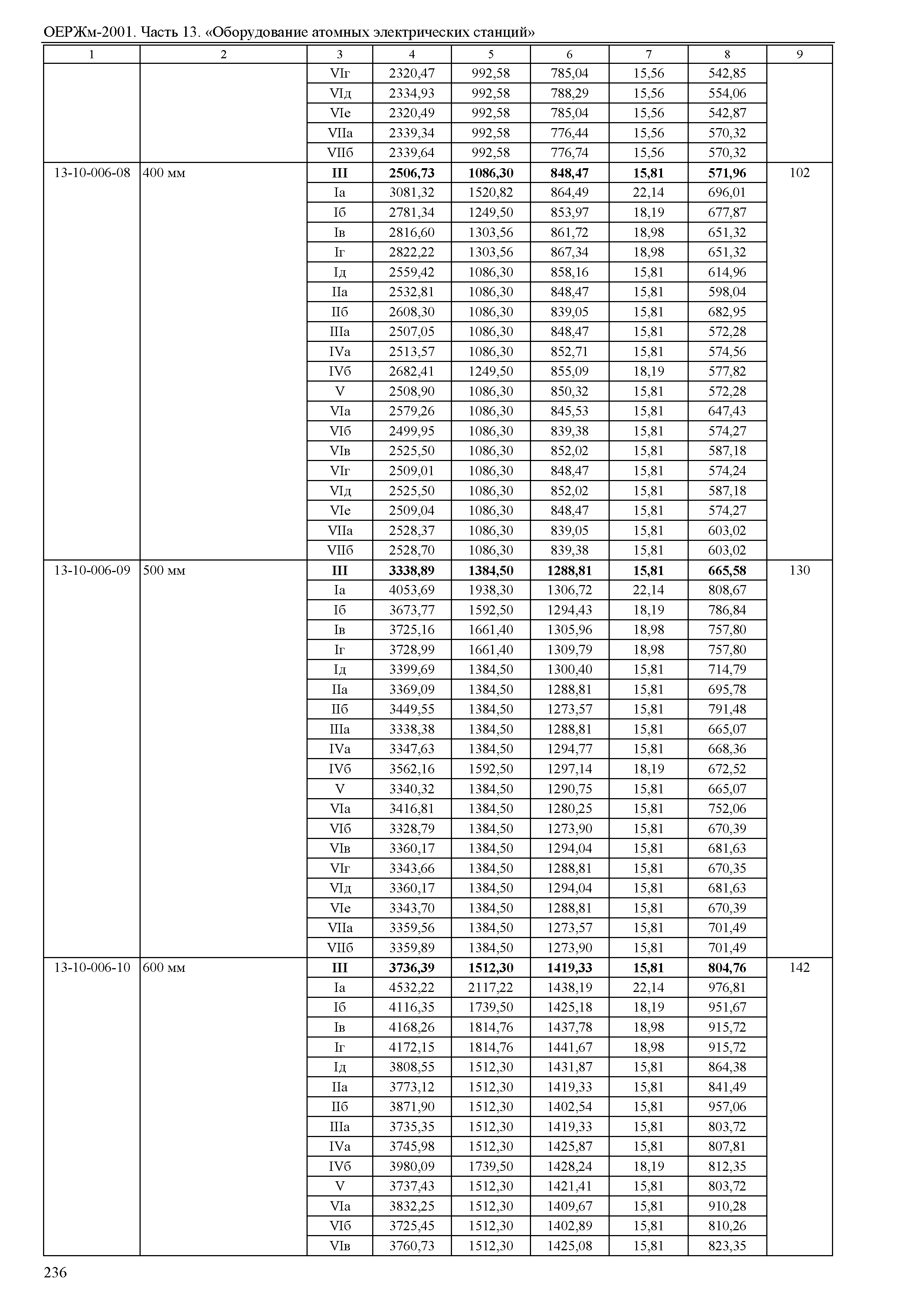 ОЕРЖм-2001. Часть 13. «Оборудование атомных электрических станций»

| 1 | 2 | 3 | 4 | 5 | 6 | 7 | 8 | 9 |
|---|---|---|---|---|---|---|---|---|
| | | VIг | 2320,47 | 992,58 | 785,04 | 15,56 | 542,85 | |
| | | VIд | 2334,93 | 992,58 | 788,29 | 15,56 | 554,06 | |
| | | VIе | 2320,49 | 992,58 | 785,04 | 15,56 | 542,87 | |
| | | VIIа | 2339,34 | 992,58 | 776,44 | 15,56 | 570,32 | |
| | | VIIб | 2339,64 | 992,58 | 776,74 | 15,56 | 570,32 | |
| 13-10-006-08 | 400 мм | **III** | **2506,73** | **1086,30** | **848,47** | **15,81** | **571,96** | 102 |
| | | Iа | 3081,32 | 1520,82 | 864,49 | 22,14 | 696,01 | |
| | | Iб | 2781,34 | 1249,50 | 853,97 | 18,19 | 677,87 | |
| | | Iв | 2816,60 | 1303,56 | 861,72 | 18,98 | 651,32 | |
| | | Iг | 2822,22 | 1303,56 | 867,34 | 18,98 | 651,32 | |
| | | Iд | 2559,42 | 1086,30 | 858,16 | 15,81 | 614,96 | |
| | | IIа | 2532,81 | 1086,30 | 848,47 | 15,81 | 598,04 | |
| | | IIб | 2608,30 | 1086,30 | 839,05 | 15,81 | 682,95 | |
| | | IIIа | 2507,05 | 1086,30 | 848,47 | 15,81 | 572,28 | |
| | | IVа | 2513,57 | 1086,30 | 852,71 | 15,81 | 574,56 | |
| | | IVб | 2682,41 | 1249,50 | 855,09 | 18,19 | 577,82 | |
| | | V | 2508,90 | 1086,30 | 850,32 | 15,81 | 572,28 | |
| | | VIа | 2579,26 | 1086,30 | 845,53 | 15,81 | 647,43 | |
| | | VIб | 2499,95 | 1086,30 | 839,38 | 15,81 | 574,27 | |
| | | VIв | 2525,50 | 1086,30 | 852,02 | 15,81 | 587,18 | |
| | | VIг | 2509,01 | 1086,30 | 848,47 | 15,81 | 574,24 | |
| | | VIд | 2525,50 | 1086,30 | 852,02 | 15,81 | 587,18 | |
| | | VIе | 2509,04 | 1086,30 | 848,47 | 15,81 | 574,27 | |
| | | VIIа | 2528,37 | 1086,30 | 839,05 | 15,81 | 603,02 | |
| | | VIIб | 2528,70 | 1086,30 | 839,38 | 15,81 | 603,02 | |
| 13-10-006-09 | 500 мм | **III** | **3338,89** | **1384,50** | **1288,81** | **15,81** | **665,58** | 130 |
| | | Iа | 4053,69 | 1938,30 | 1306,72 | 22,14 | 808,67 | |
| | | Iб | 3673,77 | 1592,50 | 1294,43 | 18,19 | 786,84 | |
| | | Iв | 3725,16 | 1661,40 | 1305,96 | 18,98 | 757,80 | |
| | | Iг | 3728,99 | 1661,40 | 1309,79 | 18,98 | 757,80 | |
| | | Iд | 3399,69 | 1384,50 | 1300,40 | 15,81 | 714,79 | |
| | | IIа | 3369,09 | 1384,50 | 1288,81 | 15,81 | 695,78 | |
| | | IIб | 3449,55 | 1384,50 | 1273,57 | 15,81 | 791,48 | |
| | | IIIа | 3338,38 | 1384,50 | 1288,81 | 15,81 | 665,07 | |
| | | IVа | 3347,63 | 1384,50 | 1294,77 | 15,81 | 668,36 | |
| | | IVб | 3562,16 | 1592,50 | 1297,14 | 18,19 | 672,52 | |
| | | V | 3340,32 | 1384,50 | 1290,75 | 15,81 | 665,07 | |
| | | VIа | 3416,81 | 1384,50 | 1280,25 | 15,81 | 752,06 | |
| | | VIб | 3328,79 | 1384,50 | 1273,90 | 15,81 | 670,39 | |
| | | VIв | 3360,17 | 1384,50 | 1294,04 | 15,81 | 681,63 | |
| | | VIг | 3343,66 | 1384,50 | 1288,81 | 15,81 | 670,35 | |
| | | VIд | 3360,17 | 1384,50 | 1294,04 | 15,81 | 681,63 | |
| | | VIе | 3343,70 | 1384,50 | 1288,81 | 15,81 | 670,39 | |
| | | VIIа | 3359,56 | 1384,50 | 1273,57 | 15,81 | 701,49 | |
| | | VIIб | 3359,89 | 1384,50 | 1273,90 | 15,81 | 701,49 | |
| 13-10-006-10 | 600 мм | **III** | **3736,39** | **1512,30** | **1419,33** | **15,81** | **804,76** | 142 |
| | | Iа | 4532,22 | 2117,22 | 1438,19 | 22,14 | 976,81 | |
| | | Iб | 4116,35 | 1739,50 | 1425,18 | 18,19 | 951,67 | |
| | | Iв | 4168,26 | 1814,76 | 1437,78 | 18,98 | 915,72 | |
| | | Iг | 4172,15 | 1814,76 | 1441,67 | 18,98 | 915,72 | |
| | | Iд | 3808,55 | 1512,30 | 1431,87 | 15,81 | 864,38 | |
| | | IIа | 3773,12 | 1512,30 | 1419,33 | 15,81 | 841,49 | |
| | | IIб | 3871,90 | 1512,30 | 1402,54 | 15,81 | 957,06 | |
| | | IIIа | 3735,35 | 1512,30 | 1419,33 | 15,81 | 803,72 | |
| | | IVа | 3745,98 | 1512,30 | 1425,87 | 15,81 | 807,81 | |
| | | IVб | 3980,09 | 1739,50 | 1428,24 | 18,19 | 812,35 | |
| | | V | 3737,43 | 1512,30 | 1421,41 | 15,81 | 803,72 | |
| | | VIа | 3832,25 | 1512,30 | 1409,67 | 15,81 | 910,28 | |
| | | VIб | 3725,45 | 1512,30 | 1402,89 | 15,81 | 810,26 | |
| | | VIв | 3760,73 | 1512,30 | 1425,08 | 15,81 | 823,35 | |

236